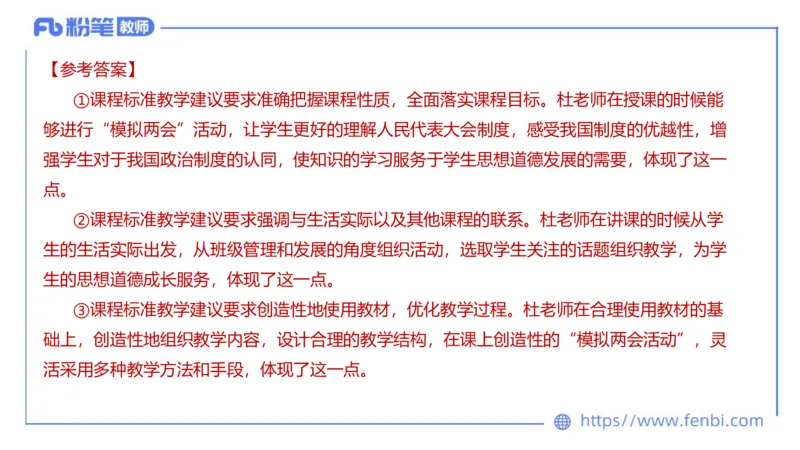 Fb 粉笔 教师

【参考答案】

①课程标准教学建议要求准确把握课程性质，全面落实课程目标。杜老师在授课的时候能够进行“模拟两会”活动，让学生更好的理解人民代表大会制度，感受我国制度的优越性，增强学生对于我国政治制度的认同，使知识的学习服务于学生思想道德发展的需要，体现了这一点。

②课程标准教学建议要求强调与生活实际以及其他课程的联系。杜老师在讲课的时候从学生的生活实际出发，从班级管理和发展的角度组织活动，选取学生关注的话题组织教学，为学生的思想道德成长服务，体现了这一点。

③课程标准教学建议要求创造性地使用教材，优化教学过程。杜老师在合理使用教材的基础上，创造性地组织教学内容，设计合理的教学结构，在课上创造性的“模拟两会活动”，灵活采用多种教学方法和手段，体现了这一点。

https://www.fenbi.com